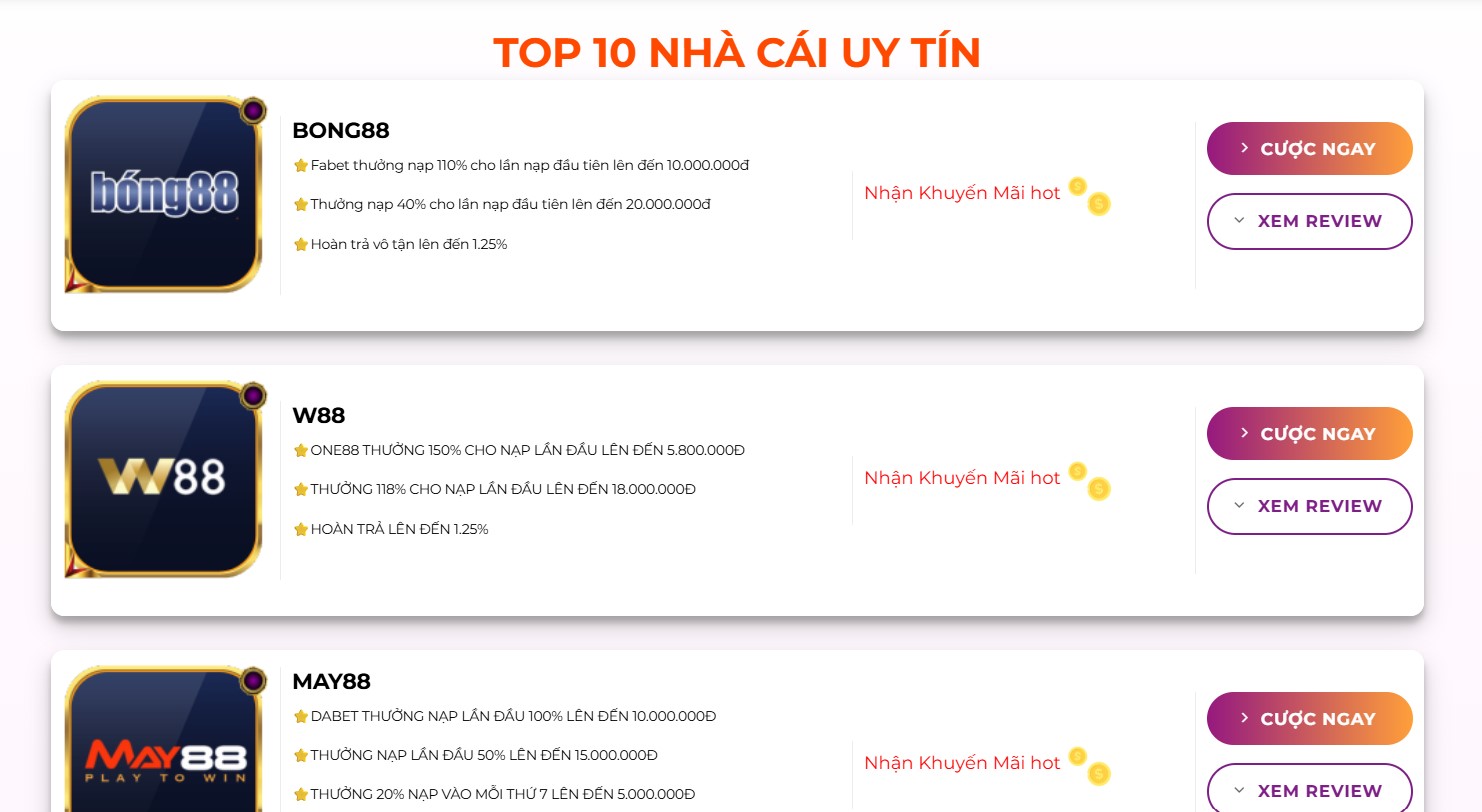 TOP 10 NHÀ CÁI UY TÍN

bóng88

BONG88

Fabet thưởng nạp 110% cho lần nạp đầu tiên lên đến 10.000.000đ

Thưởng nạp 40% cho lần nạp đầu tiên lên đến 20.000.000đ

Hoàn trả vô tận lên đến 1.25%

Nhận Khuyến Mãi hot

CƯỢC NGAY

XEM REVIEW

W88

W88

ONE88 THƯỞNG 150% CHO NẠP LẦN ĐẦU LÊN ĐẾN 5.800.000Đ

THƯỞNG 118% CHO NẠP LẦN ĐẦU LÊN ĐẾN 18.000.000Đ

HOÀN TRẢ LÊN ĐẾN 1.25%

Nhận Khuyến Mãi hot

CƯỢC NGAY

XEM REVIEW

MAY88
PLAY TO WIN

MAY88

DABET THƯỞNG NẠP LẦN ĐẦU 100% LÊN ĐẾN 10.000.000Đ

THƯỞNG NẠP LẦN ĐẦU 50% LÊN ĐẾN 15.000.000Đ

THƯỞNG 20% NẠP VÀO MỖI THỨ 7 LÊN ĐẾN 5.000.000Đ

Nhận Khuyến Mãi hot

CƯỢC NGAY

XEM REVIEW